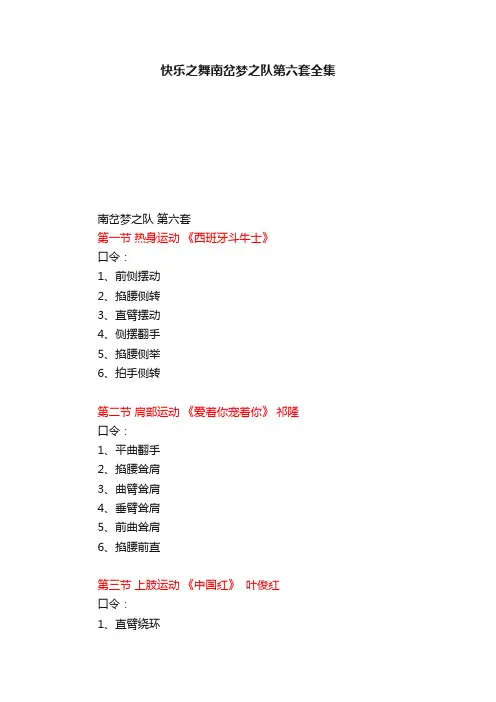 快乐之舞南岔梦之队第六套全集

南岔梦之队 第六套
第一节 热身运动 《西班牙斗牛士》
口令：
1、前侧摆动
2、掐腰侧转
3、直臂摆动
4、侧摆翻手
5、掐腰侧举
6、拍手侧转

第二节 肩部运动 《爱着你宠着你》 祁隆
口令：
1、平曲翻手
2、掐腰耸肩
3、曲臂耸肩
4、垂臂耸肩
5、前曲耸肩
6、掐腰前直

第三节 上肢运动 《中国红》 叶俊红
口令：
1、直臂绕环